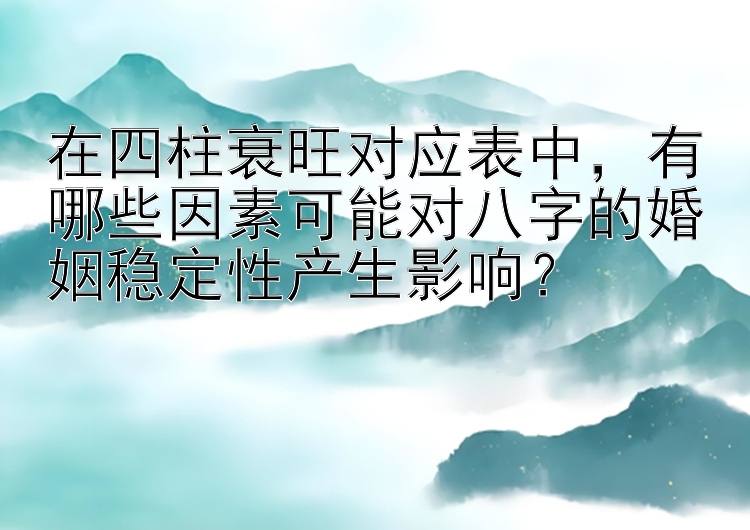 在四柱衰旺对应表中，有哪些因素可能对八字的婚姻稳定性产生影响？